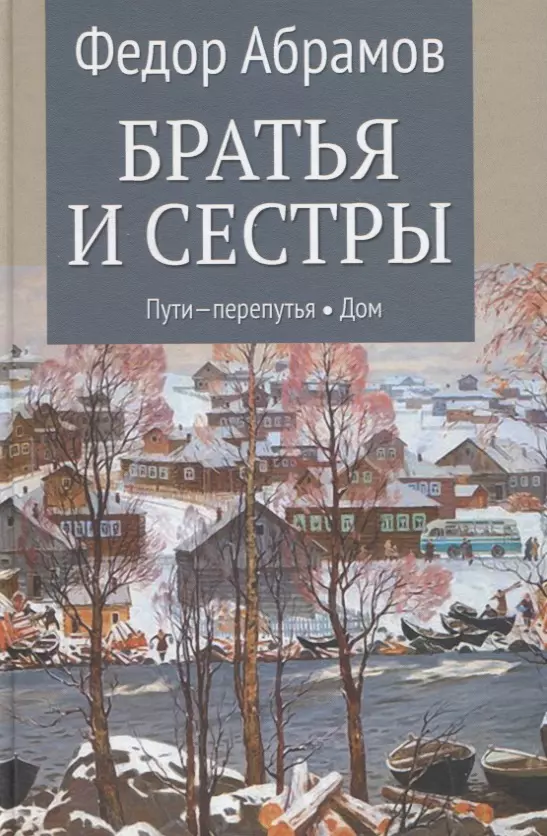 Федор Абрамов

БРАТЬЯ И СЕСТРЫ

Пути—перепутья • Дом